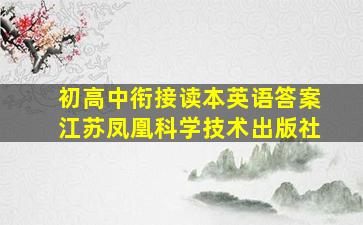 初高中衔接读本英语答案
江苏凤凰科学技术出版社